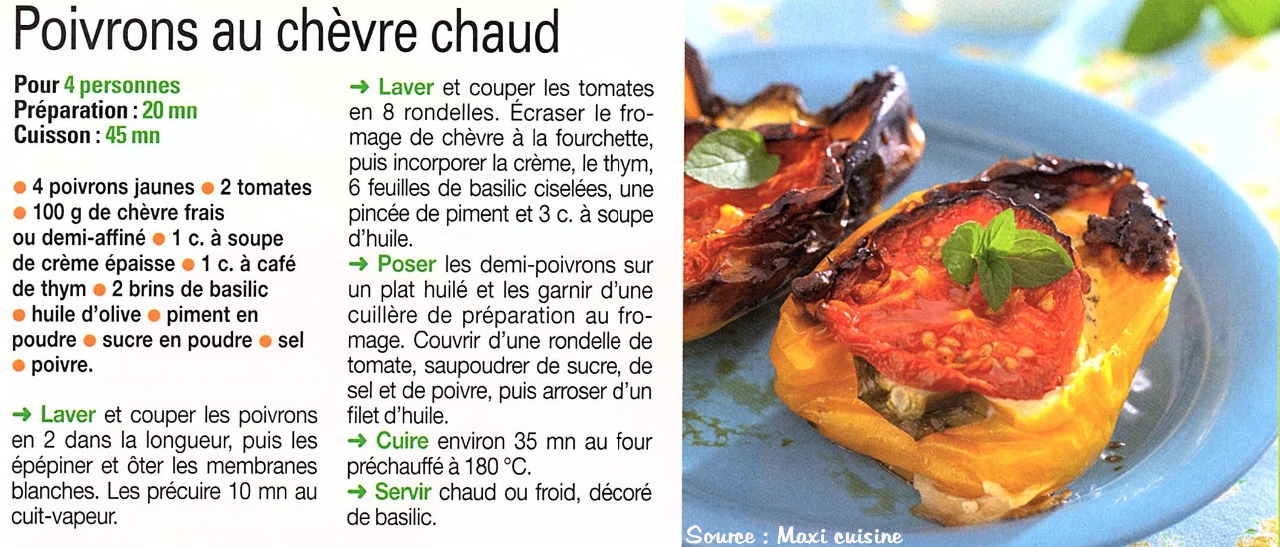 Poivrons au chèvre chaud

Pour 4 personnes
Préparation : 20 mn
Cuisson : 45 mn

• 4 poivrons jaunes • 2 tomates • 100 g de chèvre frais ou demi-affiné • 1 c. à soupe de crème épaisse • 1 c. à café de thym • 2 brins de basilic • huile d'olive • piment en poudre • sucre en poudre • sel • poivre.

→ Laver et couper les poivrons en 2 dans la longueur, puis les épépiner et ôter les membranes blanches. Les précuire 10 mn au cuit-vapeur.

→ Laver et couper les tomates en 8 rondelles. Écraser le fromage de chèvre à la fourchette, puis incorporer la crème, le thym, 6 feuilles de basilic ciselées, une pincée de piment et 3 c. à soupe d'huile.
→ Poser les demi-poivrons sur un plat huilé et les garnir d'une cuillère de préparation au fromage. Couvrir d'une rondelle de tomate, saupoudrer de sucre, de sel et de poivre, puis arroser d'un filet d'huile.
→ Cuire environ 35 mn au four préchauffé à 180 °C.
→ Servir chaud ou froid, décoré de basilic.

Source : Maxi cuisine